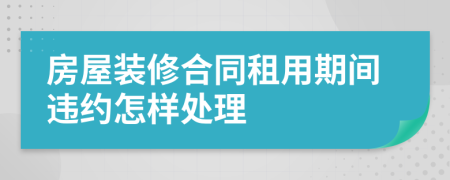 房屋装修合同租用期间违约怎样处理